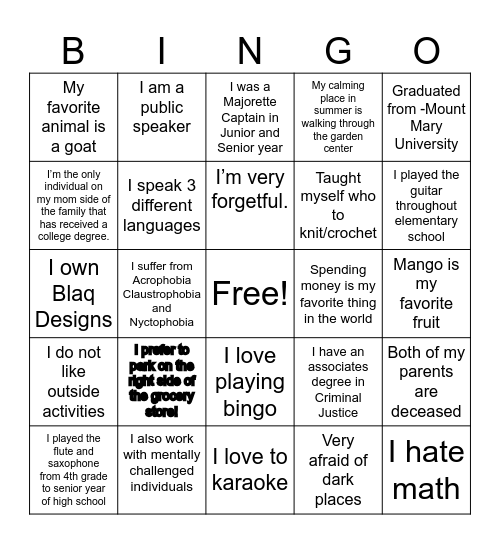 | B | I | N | G | O |
|---|---|---|---|---|
| My favorite animal is a goat | I am a public speaker | I was a Majorette Captain in Junior and Senior year | My calming place in summer is walking through the garden center | Graduated from -Mount Mary University |
| I'm the only individual on my mom side of the family that has received a college degree. | I speak 3 different languages | I'm very forgetful. | Taught myself who to knit/crochet | I played the guitar throughout elementary school |
| I own Blaq Designs | I suffer from Acrophobia Claustrophobia and Nyctophobia | Free! | Spending money is my favorite thing in the world | Mango is my favorite fruit |
| I do not like outside activities | I prefer to park on the right side of the grocery store! | I love playing bingo | I have an associates degree in Criminal Justice | Both of my parents are deceased |
| I played the flute and saxophone from 4th grade to senior year of high school | I also work with mentally challenged individuals | I love to karaoke | Very afraid of dark places | I hate math |